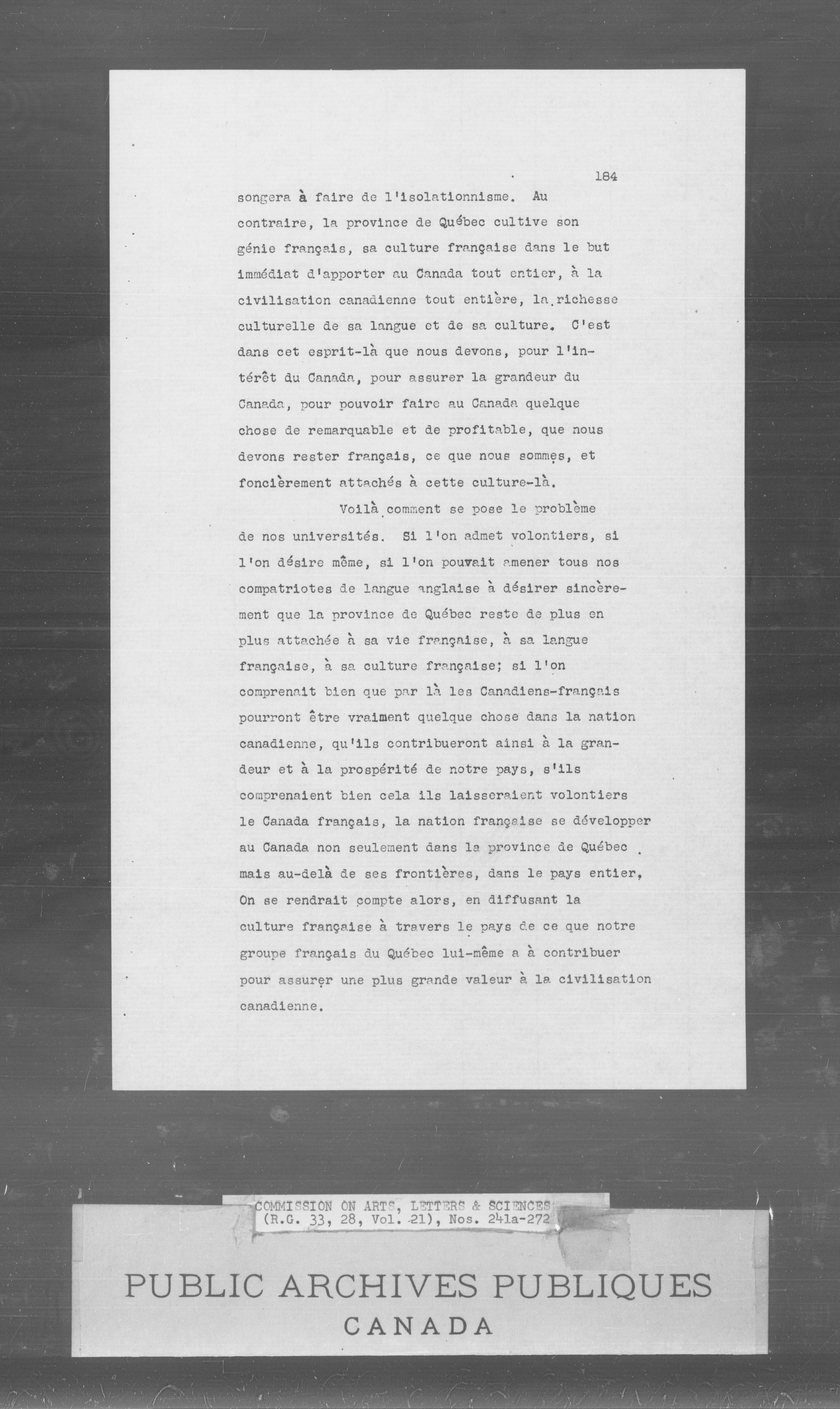 184

songera à faire de l'isolationnisme. Au contraire, la province de Québec cultive son génie français, sa culture française dans le but immédiat d'apporter au Canada tout entier, à la civilisation canadienne tout entière, la richesse culturelle de sa langue et de sa culture. C'est dans cet esprit-là que nous devons, pour l'intérêt du Canada, pour assurer la grandeur du Canada, pour pouvoir faire au Canada quelque chose de remarquable et de profitable, que nous devons rester français, ce que nous sommes, et foncièrement attachés à cette culture-là.

Voilà comment se pose le problème de nos universités. Si l'on admet volontiers, si l'on désire même, si l'on pouvait amener tous nos compatriotes de langue anglaise à désirer sincèrement que la province de Québec reste de plus en plus attachée à sa vie française, à sa langue française, à sa culture française; si l'on comprenait bien que par là les Canadiens-français pourront être vraiment quelque chose dans la nation canadienne, qu'ils contribueront ainsi à la grandeur et à la prospérité de notre pays, s'ils comprenaient bien cela ils laisseraient volontiers le Canada français, la nation française se développer au Canada non seulement dans la province de Québec mais au-delà de ses frontières, dans le pays entier, On se rendrait compte alors, en diffusant la culture française à travers le pays de ce que notre groupe français du Québec lui-même a à contribuer pour assurer une plus grande valeur à la civilisation canadienne.

COMMISSION ON ARTS, LETTERS & SCIENCES
(R.G. 33, 28, Vol. 21), Nos. 241a-272

PUBLIC ARCHIVES PUBLIQUES
CANADA